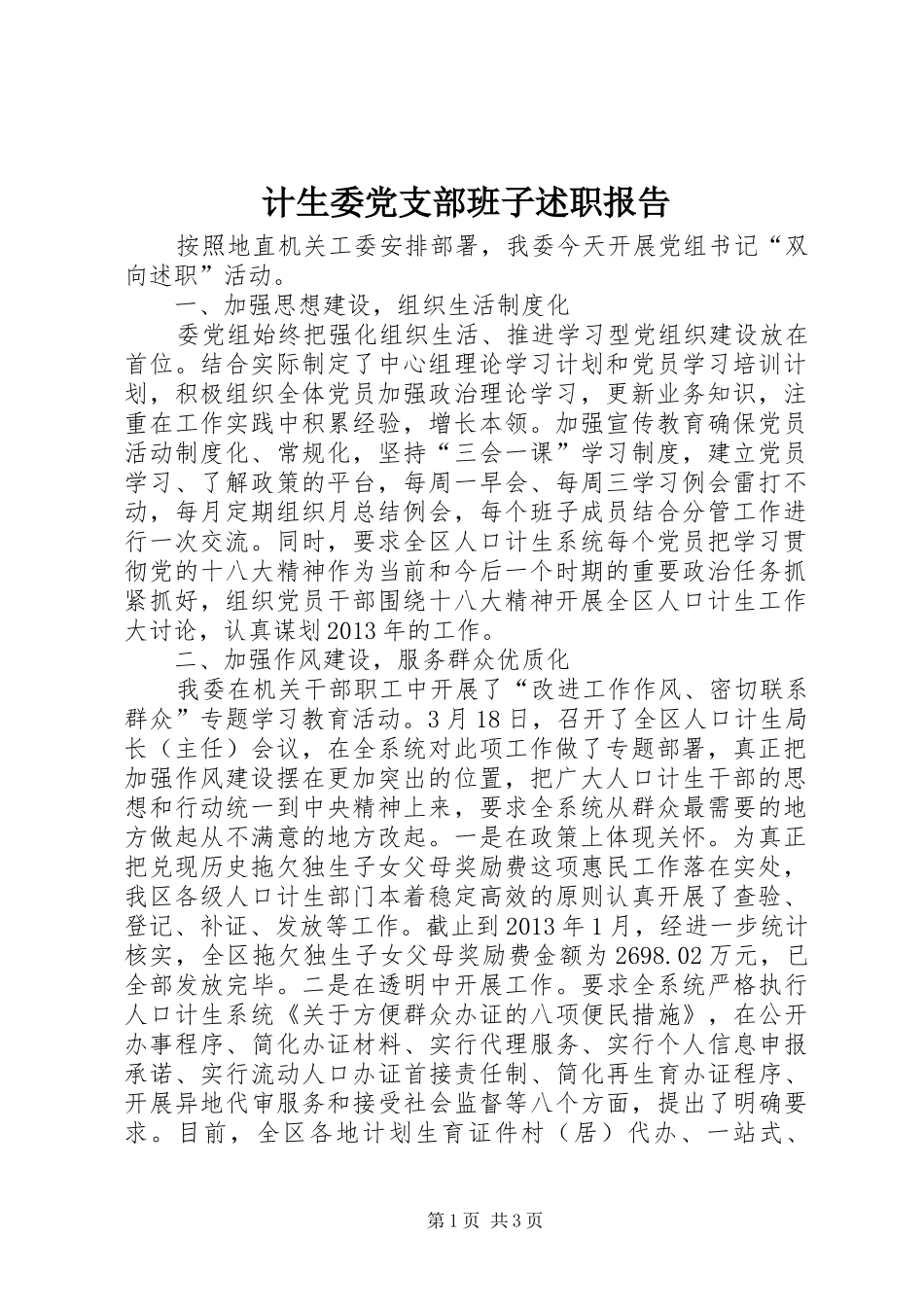 计生委党支部班子述职报告

按照地直机关工委安排部署，我委今天开展党组书记“双向述职”活动。

一、加强思想建设，组织生活制度化

委党组始终把强化组织生活、推进学习型党组织建设放在首位。结合实际制定了中心组理论学习计划和党员学习培训计划，积极组织全体党员加强政治理论学习，更新业务知识，注重在工作实践中积累经验，增长本领。加强宣传教育确保党员活动制度化、常规化，坚持“三会一课”学习制度，建立党员学习、了解政策的平台，每周一早会、每周三学习例会雷打不动，每月定期组织月总结例会，每个班子成员结合分管工作进行一次交流。同时，要求全区人口计生系统每个党员把学习贯彻党的十八大精神作为当前和今后一个时期的重要政治任务抓紧抓好，组织党员干部围绕十八大精神开展全区人口计生工作大讨论，认真谋划2013年的工作。

二、加强作风建设，服务群众优质化

我委在机关干部职工中开展了“改进工作作风、密切联系群众”专题学习教育活动。3月18日，召开了全区人口计生局长（主任）会议，在全系统对此项工作做了专题部署，真正把加强作风建设摆在更加突出的位置，把广大人口计生干部的思想和行动统一到中央精神上来，要求全系统从群众最需要的地方做起从不满意的地方改起。一是在政策上体现关怀。为真正把兑现历史拖欠独生子女父母奖励费这项惠民工作落在实处，我区各级人口计生部门本着稳定高效的原则认真开展了查验、登记、补证、发放等工作。截止到2013年1月，经进一步统计核实，全区拖欠独生子女父母奖励费金额为2698.02万元，已全部发放完毕。二是在透明中开展工作。要求全系统严格执行人口计生系统《关于方便群众办证的八项便民措施》，在公开办事程序、简化办证材料、实行代理服务、实行个人信息申报承诺、实行流动人口办证首接责任制、简化再生育办证程序、开展异地代审服务和接受社会监督等八个方面，提出了明确要求。目前，全区各地计划生育证件村（居）代办、一站式、

第1页 共3页